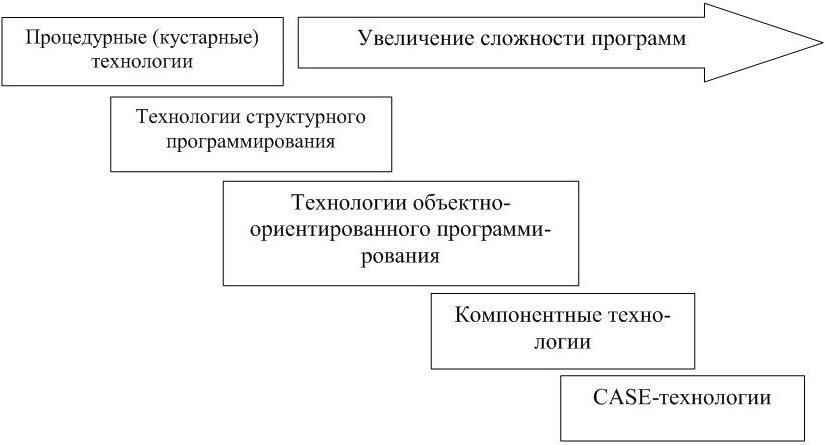 Процедурные (кустарные) технологии

Увеличение сложности программ

Технологии структурного программирования

Технологии объектно-ориентированного программирования

Компонентные технологии

CASE-технологии